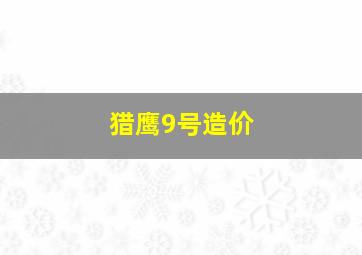 猎鹰9号造价